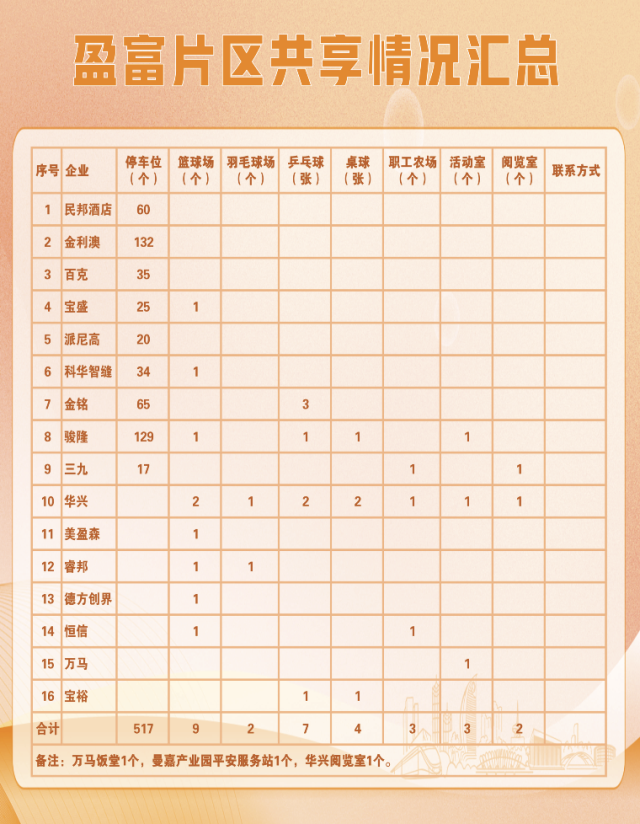 盈富片区共享情况汇总

| 序号 | 企业 | 停车位（个） | 篮球场（个） | 羽毛球场（个） | 乒乓球（张） | 桌球（张） | 职工农场（个） | 活动室（个） | 阅览室（个） | 联系方式 |
|---|---|---|---|---|---|---|---|---|---|---|
| 1 | 民邦酒店 | 60 | | | | | | | | |
| 2 | 金利澳 | 132 | | | | | | | | |
| 3 | 百克 | 35 | | | | | | | | |
| 4 | 宝盛 | 25 | 1 | | | | | | | |
| 5 | 派尼高 | 20 | | | | | | | | |
| 6 | 科华智缝 | 34 | 1 | | | | | | | |
| 7 | 金铭 | 65 | | | 3 | | | | | |
| 8 | 骏隆 | 129 | 1 | | 1 | 1 | | 1 | | |
| 9 | 三九 | 17 | | | | | 1 | | 1 | |
| 10 | 华兴 | | 2 | 1 | 2 | 2 | 1 | 1 | 1 | |
| 11 | 美盈森 | | 1 | | | | | | | |
| 12 | 睿邦 | | 1 | 1 | | | | | | |
| 13 | 德方创界 | | 1 | | | | | | | |
| 14 | 恒信 | | 1 | | | | 1 | | | |
| 15 | 万马 | | | | | | | 1 | | |
| 16 | 宝裕 | | | | 1 | 1 | | | | |
| 合计 | | 517 | 9 | 2 | 7 | 4 | 3 | 3 | 2 | |

备注：万马饭堂1个，曼嘉产业园平安服务站1个，华兴阅览室1个。